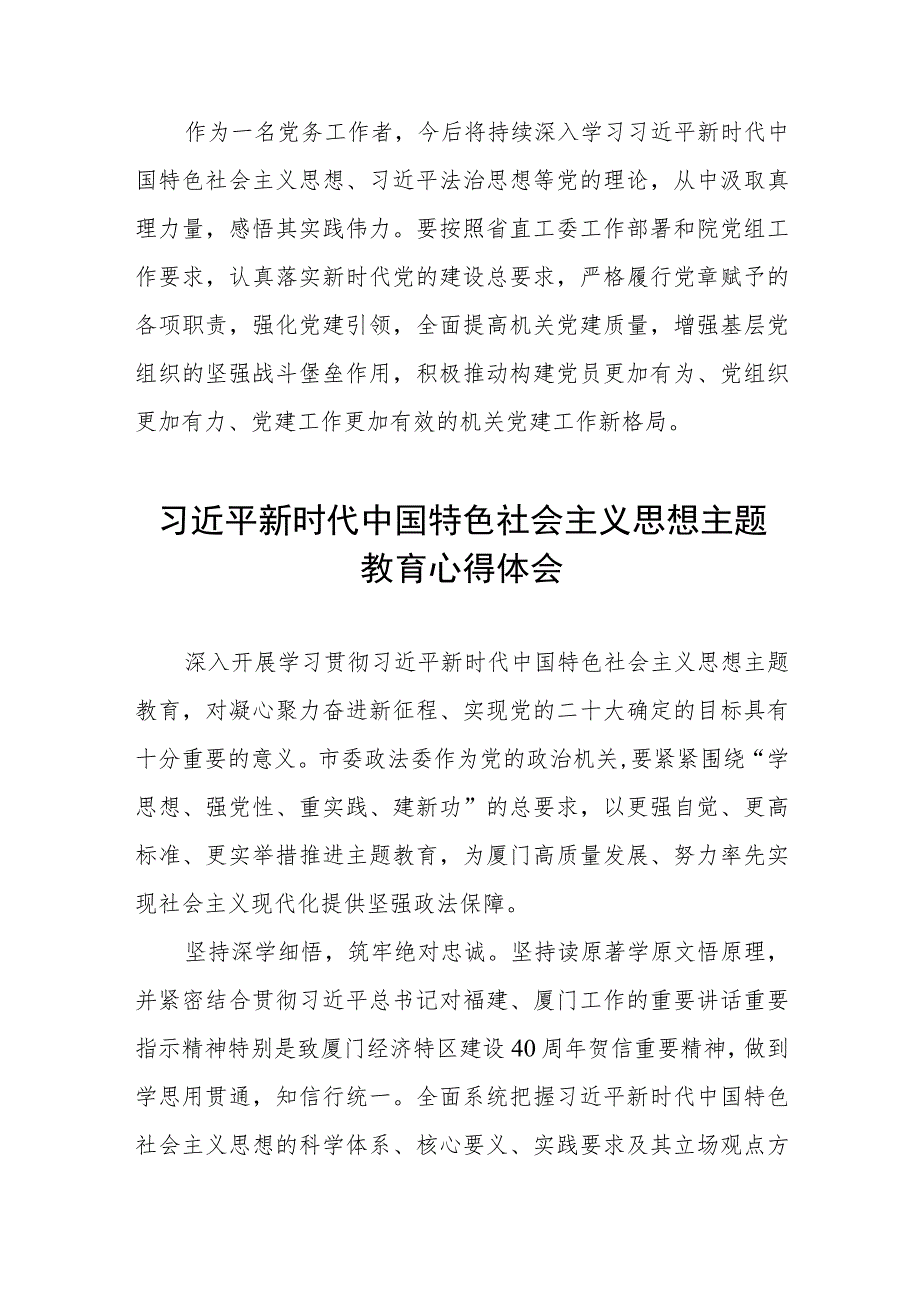 作为一名党务工作者，今后将持续深入学习习近平新时代中国特色社会主义思想、习近平法治思想等党的理论，从中汲取真理力量，感悟其实践伟力。要按照省直工委工作部署和院党组工作要求，认真落实新时代党的建设总要求，严格履行党章赋予的各项职责，强化党建引领，全面提高机关党建质量，增强基层党组织的坚强战斗堡垒作用，积极推动构建党员更加有为、党组织更加有力、党建工作更加有效的机关党建工作新格局。

习近平新时代中国特色社会主义思想主题教育心得体会

深入开展学习贯彻习近平新时代中国特色社会主义思想主题教育，对凝心聚力奋进新征程、实现党的二十大确定的目标具有十分重要的意义。市委政法委作为党的政治机关，要紧紧围绕“学思想、强党性、重实践、建新功”的总要求，以更强自觉、更高标准、更实举措推进主题教育，为厦门高质量发展、努力率先实现社会主义现代化提供坚强政法保障。

坚持深学细悟，筑牢绝对忠诚。坚持读原著学原文悟原理，并紧密结合贯彻习近平总书记对福建、厦门工作的重要讲话重要指示精神特别是致厦门经济特区建设40周年贺信重要精神，做到学思用贯通，知信行统一。全面系统把握习近平新时代中国特色社会主义思想的科学体系、核心要义、实践要求及其立场观点方